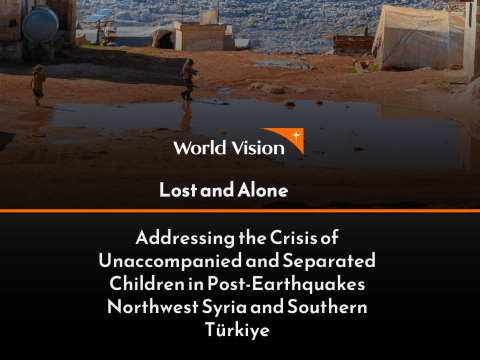 World Vision

Lost and Alone

Addressing the Crisis of Unaccompanied and Separated Children in Post-Earthquakes Northwest Syria and Southern Türkiye